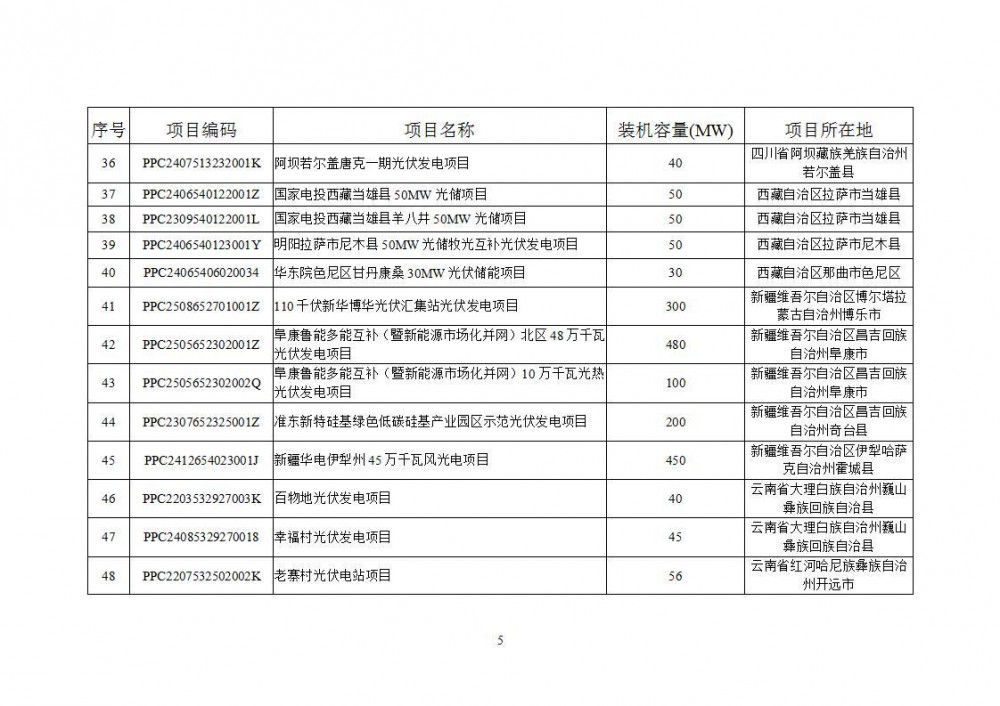 | 序号 | 项目编码 | 项目名称 | 装机容量(MW) | 项目所在地 |
|---|---|---|---|---|
| 36 | PPC2407513232001K | 阿坝若尔盖唐克一期光伏发电项目 | 40 | 四川省阿坝藏族羌族自治州若尔盖县 |
| 37 | PPC2406540122001Z | 国家电投西藏当雄县 50MW 光储项目 | 50 | 西藏自治区拉萨市当雄县 |
| 38 | PPC2309540122001L | 国家电投西藏当雄县羊八井 50MW 光储项目 | 50 | 西藏自治区拉萨市当雄县 |
| 39 | PPC2406540123001Y | 明阳拉萨市尼木县 50MW 光储牧光互补光伏发电项目 | 50 | 西藏自治区拉萨市尼木县 |
| 40 | PPC24065406020034 | 华东院色尼区甘丹康桑 30MW 光伏储能项目 | 30 | 西藏自治区那曲市色尼区 |
| 41 | PPC2508652701001Z | 110 千伏新华博华光伏汇集站光伏发电项目 | 300 | 新疆维吾尔自治区博尔塔拉蒙古自治州博乐市 |
| 42 | PPC2505652302001Z | 阜康鲁能多能互补（暨新能源市场化并网）北区 48 万千瓦光伏发电项目 | 480 | 新疆维吾尔自治区昌吉回族自治州阜康市 |
| 43 | PPC2505652302002Q | 阜康鲁能多能互补（暨新能源市场化并网）10 万千瓦光热光伏发电项目 | 100 | 新疆维吾尔自治区昌吉回族自治州阜康市 |
| 44 | PPC2307652325001Z | 准东新特硅基绿色低碳硅基产业园区示范光伏发电项目 | 200 | 新疆维吾尔自治区昌吉回族自治州奇台县 |
| 45 | PPC2412654023001J | 新疆华电伊犁州 45 万千瓦风光电项目 | 450 | 新疆维吾尔自治区伊犁哈萨克自治州霍城县 |
| 46 | PPC2203532927003K | 百物地光伏发电项目 | 40 | 云南省大理白族自治州巍山彝族回族自治县 |
| 47 | PPC24085329270018 | 幸福村光伏发电项目 | 45 | 云南省大理白族自治州巍山彝族回族自治县 |
| 48 | PPC2207532502002K | 老寨村光伏电站项目 | 56 | 云南省红河哈尼族彝族自治州开远市 |

5